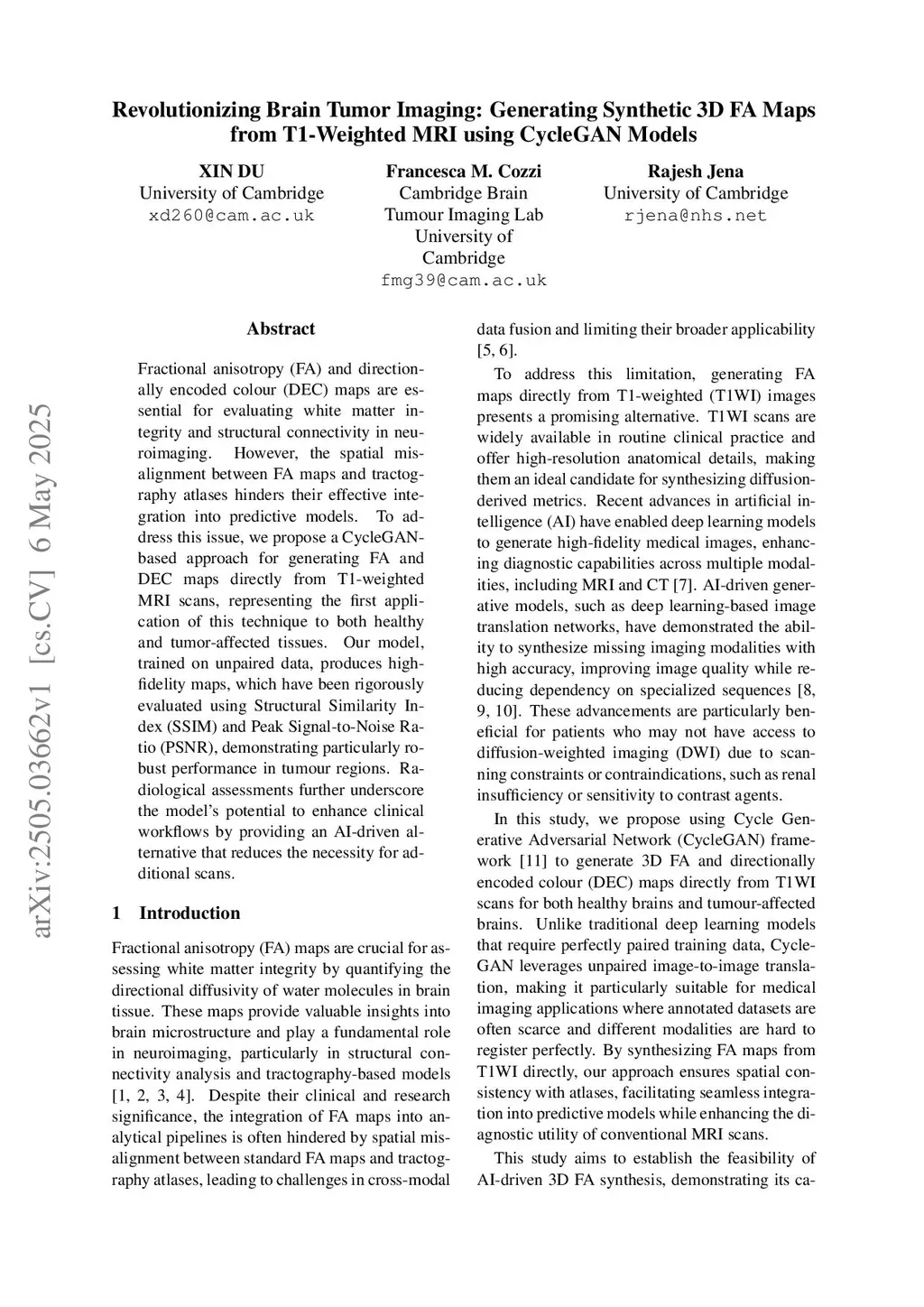 arXiv:2505.03662v1 [cs.CV] 6 May 2025

Revolutionizing Brain Tumor Imaging: Generating Synthetic 3D FA Maps from T1-Weighted MRI using CycleGAN Models

XIN DU
University of Cambridge
xd260@cam.ac.uk

Francesca M. Cozzi
Cambridge Brain Tumour Imaging Lab
University of Cambridge
fmg39@cam.ac.uk

Rajesh Jena
University of Cambridge
rjena@nhs.net

Abstract

Fractional anisotropy (FA) and directionally encoded colour (DEC) maps are essential for evaluating white matter integrity and structural connectivity in neuroimaging. However, the spatial misalignment between FA maps and tractography atlases hinders their effective integration into predictive models. To address this issue, we propose a CycleGAN-based approach for generating FA and DEC maps directly from T1-weighted MRI scans, representing the first application of this technique to both healthy and tumor-affected tissues. Our model, trained on unpaired data, produces high-fidelity maps, which have been rigorously evaluated using Structural Similarity Index (SSIM) and Peak Signal-to-Noise Ratio (PSNR), demonstrating particularly robust performance in tumour regions. Radiological assessments further underscore the model's potential to enhance clinical workflows by providing an AI-driven alternative that reduces the necessity for additional scans.

1 Introduction

Fractional anisotropy (FA) maps are crucial for assessing white matter integrity by quantifying the directional diffusivity of water molecules in brain tissue. These maps provide valuable insights into brain microstructure and play a fundamental role in neuroimaging, particularly in structural connectivity analysis and tractography-based models [1, 2, 3, 4]. Despite their clinical and research significance, the integration of FA maps into analytical pipelines is often hindered by spatial misalignment between standard FA maps and tractography atlases, leading to challenges in cross-modal data fusion and limiting their broader applicability [5, 6].

To address this limitation, generating FA maps directly from T1-weighted (T1WI) images presents a promising alternative. T1WI scans are widely available in routine clinical practice and offer high-resolution anatomical details, making them an ideal candidate for synthesizing diffusion-derived metrics. Recent advances in artificial intelligence (AI) have enabled deep learning models to generate high-fidelity medical images, enhancing diagnostic capabilities across multiple modalities, including MRI and CT [7]. AI-driven generative models, such as deep learning-based image translation networks, have demonstrated the ability to synthesize missing imaging modalities with high accuracy, improving image quality while reducing dependency on specialized sequences [8, 9, 10]. These advancements are particularly beneficial for patients who may not have access to diffusion-weighted imaging (DWI) due to scanning constraints or contraindications, such as renal insufficiency or sensitivity to contrast agents.

In this study, we propose using Cycle Generative Adversarial Network (CycleGAN) framework [11] to generate 3D FA and directionally encoded colour (DEC) maps directly from T1WI scans for both healthy brains and tumour-affected brains. Unlike traditional deep learning models that require perfectly paired training data, CycleGAN leverages unpaired image-to-image translation, making it particularly suitable for medical imaging applications where annotated datasets are often scarce and different modalities are hard to register perfectly. By synthesizing FA maps from T1WI directly, our approach ensures spatial consistency with atlases, facilitating seamless integration into predictive models while enhancing the diagnostic utility of conventional MRI scans.

This study aims to establish the feasibility of AI-driven 3D FA synthesis, demonstrating its ca-